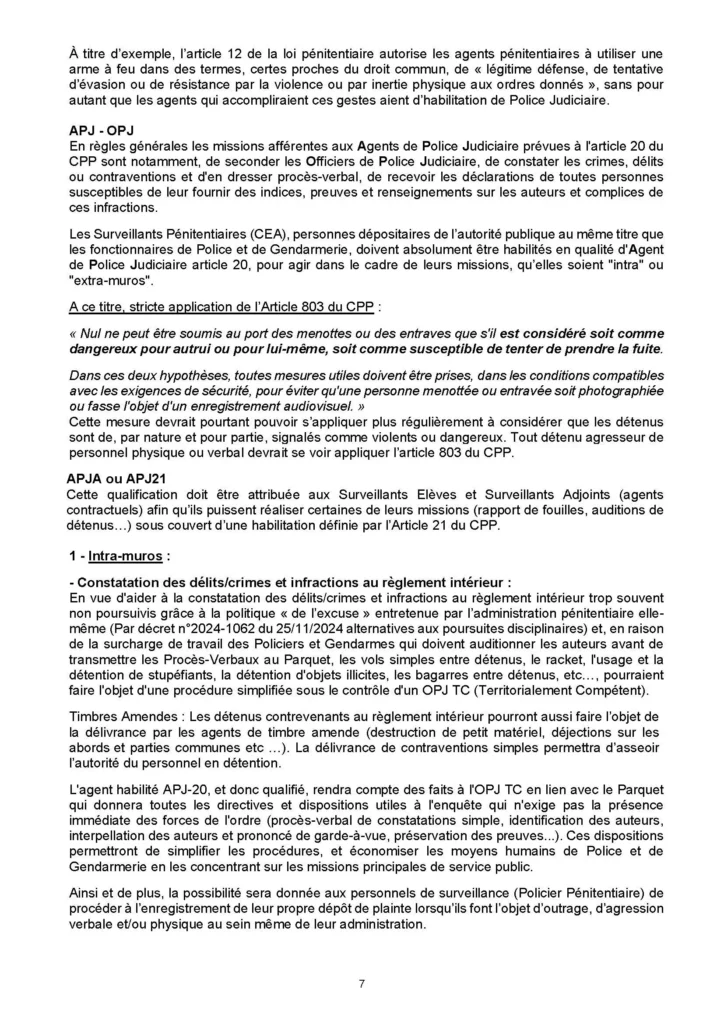 À titre d'exemple, l'article 12 de la loi pénitentiaire autorise les agents pénitentiaires à utiliser une arme à feu dans des termes, certes proches du droit commun, de « légitime défense, de tentative d'évasion ou de résistance par la violence ou par inertie physique aux ordres donnés », sans pour autant que les agents qui accompliraient ces gestes aient d'habilitation de Police Judiciaire.

APJ - OPJ
En règles générales les missions afférentes aux Agents de Police Judiciaire prévues à l'article 20 du CPP sont notamment, de seconder les Officiers de Police Judiciaire, de constater les crimes, délits ou contraventions et d'en dresser procès-verbal, de recevoir les déclarations de toutes personnes susceptibles de leur fournir des indices, preuves et renseignements sur les auteurs et complices de ces infractions.

Les Surveillants Pénitentiaires (CEA), personnes dépositaires de l'autorité publique au même titre que les fonctionnaires de Police et de Gendarmerie, doivent absolument être habilités en qualité d'Agent de Police Judiciaire article 20, pour agir dans le cadre de leurs missions, qu'elles soient "intra" ou "extra-muros".

A ce titre, stricte application de l'Article 803 du CPP :

« Nul ne peut être soumis au port des menottes ou des entraves que s'il est considéré soit comme dangereux pour autrui ou pour lui-même, soit comme susceptible de tenter de prendre la fuite.

Dans ces deux hypothèses, toutes mesures utiles doivent être prises, dans les conditions compatibles avec les exigences de sécurité, pour éviter qu'une personne menottée ou entravée soit photographiée ou fasse l'objet d'un enregistrement audiovisuel. »
Cette mesure devrait pourtant pouvoir s'appliquer plus régulièrement à considérer que les détenus sont de, par nature et pour partie, signalés comme violents ou dangereux. Tout détenu agresseur de personnel physique ou verbal devrait se voir appliquer l'article 803 du CPP.

APJA ou APJ21
Cette qualification doit être attribuée aux Surveillants Elèves et Surveillants Adjoints (agents contractuels) afin qu'ils puissent réaliser certaines de leurs missions (rapport de fouilles, auditions de détenus…) sous couvert d'une habilitation définie par l'Article 21 du CPP.

1 - Intra-muros :

- Constatation des délits/crimes et infractions au règlement intérieur :
En vue d'aider à la constatation des délits/crimes et infractions au règlement intérieur trop souvent non poursuivis grâce à la politique « de l'excuse » entretenue par l'administration pénitentiaire elle-même (Par décret n°2024-1062 du 25/11/2024 alternatives aux poursuites disciplinaires) et, en raison de la surcharge de travail des Policiers et Gendarmes qui doivent auditionner les auteurs avant de transmettre les Procès-Verbaux au Parquet, les vols simples entre détenus, le racket, l'usage et la détention de stupéfiants, la détention d'objets illicites, les bagarres entre détenus, etc…, pourraient faire l'objet d'une procédure simplifiée sous le contrôle d'un OPJ TC (Territorialement Compétent).

Timbres Amendes : Les détenus contrevenants au règlement intérieur pourront aussi faire l'objet de la délivrance par les agents de timbre amende (destruction de petit matériel, déjections sur les abords et parties communes etc …). La délivrance de contraventions simples permettra d'asseoir l'autorité du personnel en détention.

L'agent habilité APJ-20, et donc qualifié, rendra compte des faits à l'OPJ TC en lien avec le Parquet qui donnera toutes les directives et dispositions utiles à l'enquête qui n'exige pas la présence immédiate des forces de l'ordre (procès-verbal de constatations simple, identification des auteurs, interpellation des auteurs et prononcé de garde-à-vue, préservation des preuves...). Ces dispositions permettront de simplifier les procédures, et économiser les moyens humains de Police et de Gendarmerie en les concentrant sur les missions principales de service public.

Ainsi et de plus, la possibilité sera donnée aux personnels de surveillance (Policier Pénitentiaire) de procéder à l'enregistrement de leur propre dépôt de plainte lorsqu'ils font l'objet d'outrage, d'agression verbale et/ou physique au sein même de leur administration.

7